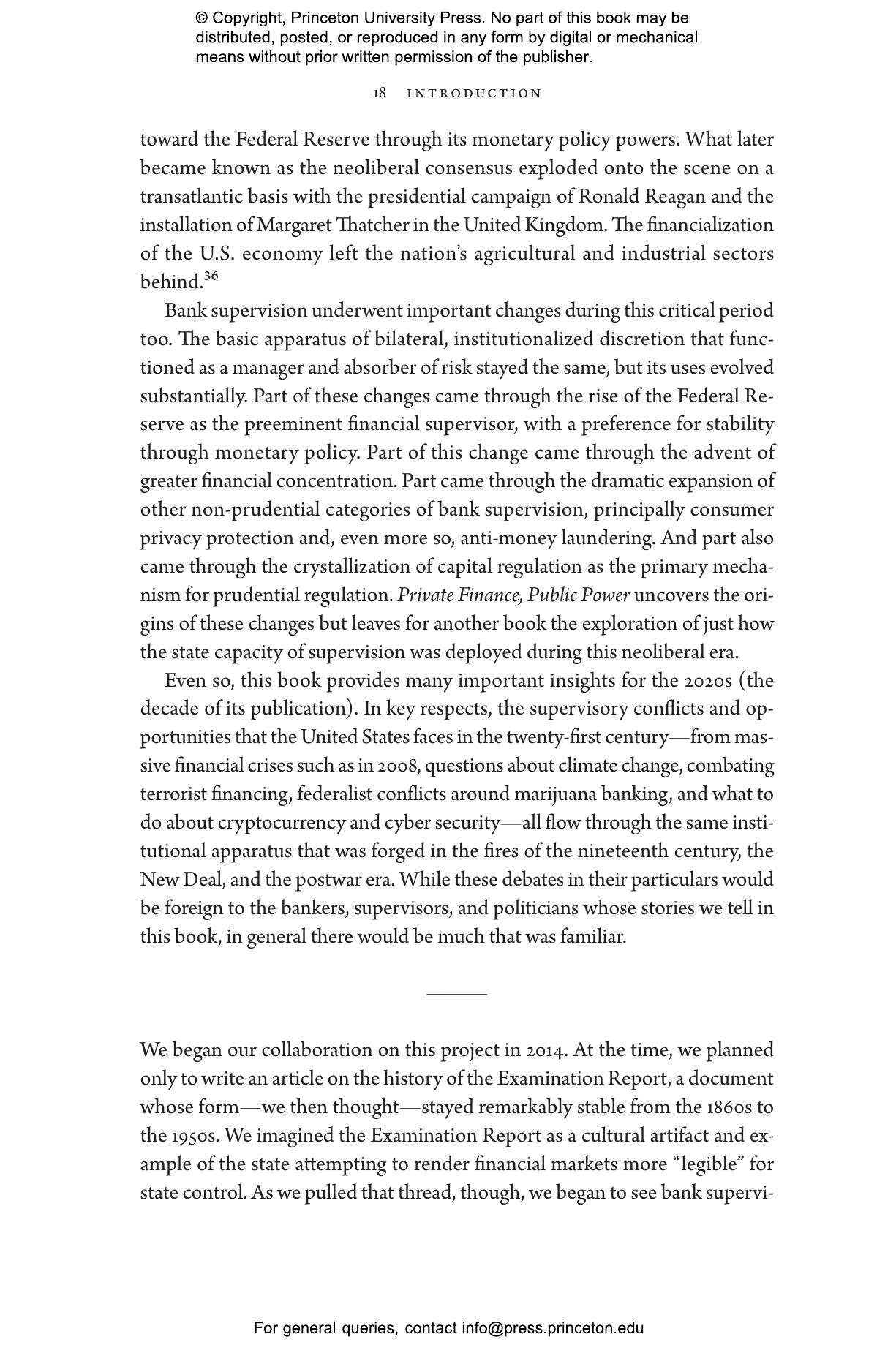 © Copyright, Princeton University Press. No part of this book may be distributed, posted, or reproduced in any form by digital or mechanical means without prior written permission of the publisher.

18 INTRODUCTION

toward the Federal Reserve through its monetary policy powers. What later became known as the neoliberal consensus exploded onto the scene on a transatlantic basis with the presidential campaign of Ronald Reagan and the installation of Margaret Thatcher in the United Kingdom. The financialization of the U.S. economy left the nation's agricultural and industrial sectors behind.$^{36}$

Bank supervision underwent important changes during this critical period too. The basic apparatus of bilateral, institutionalized discretion that functioned as a manager and absorber of risk stayed the same, but its uses evolved substantially. Part of these changes came through the rise of the Federal Reserve as the preeminent financial supervisor, with a preference for stability through monetary policy. Part of this change came through the advent of greater financial concentration. Part came through the dramatic expansion of other non-prudential categories of bank supervision, principally consumer privacy protection and, even more so, anti-money laundering. And part also came through the crystallization of capital regulation as the primary mechanism for prudential regulation. Private Finance, Public Power uncovers the origins of these changes but leaves for another book the exploration of just how the state capacity of supervision was deployed during this neoliberal era.

Even so, this book provides many important insights for the 2020s (the decade of its publication). In key respects, the supervisory conflicts and opportunities that the United States faces in the twenty-first century—from massive financial crises such as in 2008, questions about climate change, combating terrorist financing, federalist conflicts around marijuana banking, and what to do about cryptocurrency and cyber security—all flow through the same institutional apparatus that was forged in the fires of the nineteenth century, the New Deal, and the postwar era. While these debates in their particulars would be foreign to the bankers, supervisors, and politicians whose stories we tell in this book, in general there would be much that was familiar.

We began our collaboration on this project in 2014. At the time, we planned only to write an article on the history of the Examination Report, a document whose form—we then thought—stayed remarkably stable from the 1860s to the 1950s. We imagined the Examination Report as a cultural artifact and example of the state attempting to render financial markets more "legible" for state control. As we pulled that thread, though, we began to see bank supervi-

For general queries, contact info@press.princeton.edu